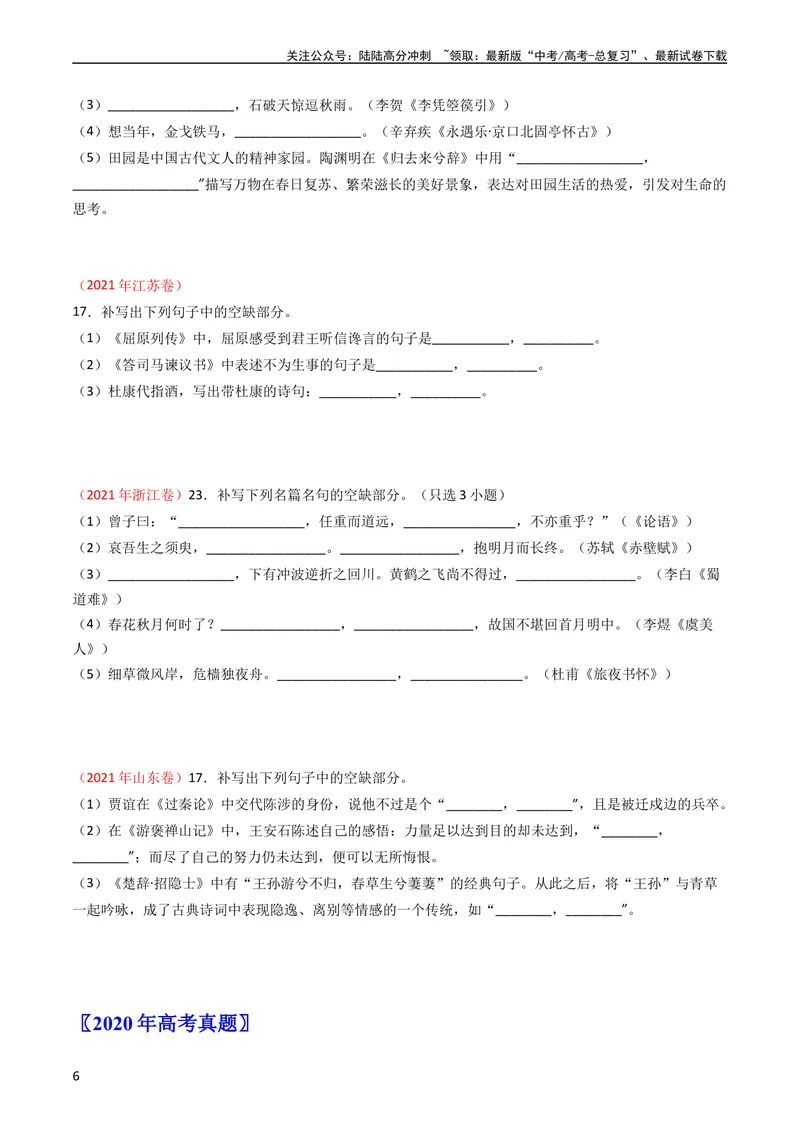 关注公众号：陆陆高分冲刺 ~领取：最新版“中考/高考-总复习”、最新试卷下载

（3）____，石破天惊逗秋雨。（李贺《李凭箜篌引》）

（4）想当年，金戈铁马，____。（辛弃疾《永遇乐·京口北固亭怀古》）

（5）田园是中国古代文人的精神家园。陶渊明在《归去来兮辞》中用“____，____”描写万物在春日复苏、繁荣滋长的美好景象，表达对田园生活的热爱，引发对生命的思考。

（2021年江苏卷）

17．补写出下列句子中的空缺部分。

（1）《屈原列传》中，屈原感受到君王听信谗言的句子是____，____。

（2）《答司马谏议书》中表述不为生事的句子是____，____。

（3）杜康代指酒，写出带杜康的诗句：____，____。

（2021年浙江卷）23．补写下列名篇名句的空缺部分。（只选3小题）

（1）曾子曰：“____，任重而道远，____，不亦重乎？”（《论语》）

（2）哀吾生之须臾，____。____，抱明月而长终。（苏轼《赤壁赋》）

（3）____，下有冲波逆折之回川。黄鹤之飞尚不得过，____。（李白《蜀道难》）

（4）春花秋月何时了？____，____，故国不堪回首月明中。（李煜《虞美人》）

（5）细草微风岸，危樯独夜舟。____，____。（杜甫《旅夜书怀》）

（2021年山东卷）17．补写出下列句子中的空缺部分。

（1）贾谊在《过秦论》中交代陈涉的身份，说他不过是个“____，____”，且是被迁戍边的兵卒。

（2）在《游褒禅山记》中，王安石陈述自己的感悟：力量足以达到目的却未达到，“____，____”；而尽了自己的努力仍未达到，便可以无所悔恨。

（3）《楚辞·招隐士》中有“王孙游兮不归，春草生兮萋萋”的经典句子。从此之后，将“王孙”与青草一起吟咏，成了古典诗词中表现隐逸、离别等情感的一个传统，如“____，____”。

〖2020年高考真题〗

6